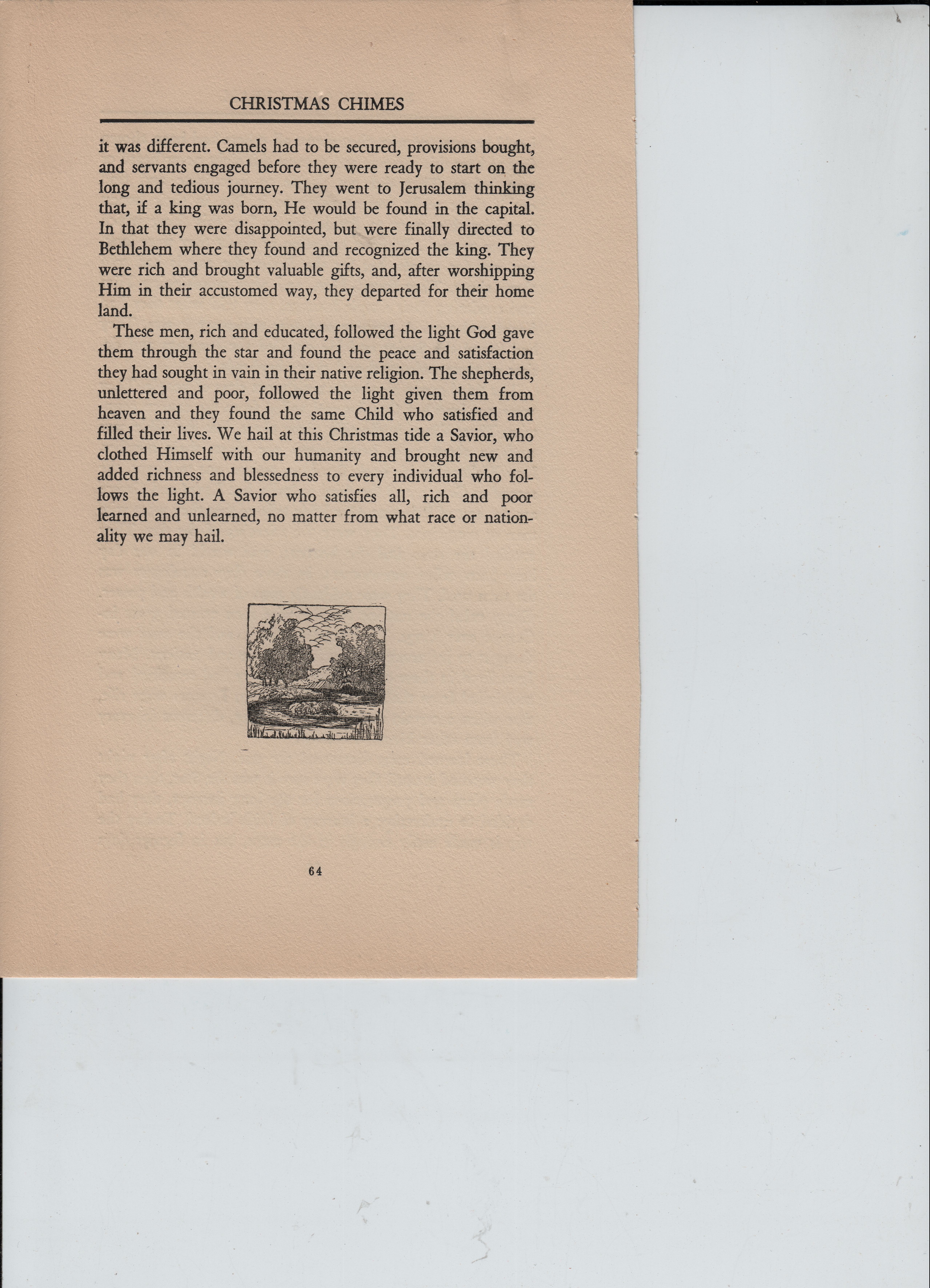 CHRISTMAS CHIMES

it was different. Camels had to be secured, provisions bought, and servants engaged before they were ready to start on the long and tedious journey. They went to Jerusalem thinking that, if a king was born, He would be found in the capital. In that they were disappointed, but were finally directed to Bethlehem where they found and recognized the king. They were rich and brought valuable gifts, and, after worshipping Him in their accustomed way, they departed for their home land.

These men, rich and educated, followed the light God gave them through the star and found the peace and satisfaction they had sought in vain in their native religion. The shepherds, unlettered and poor, followed the light given them from heaven and they found the same Child who satisfied and filled their lives. We hail at this Christmas tide a Savior, who clothed Himself with our humanity and brought new and added richness and blessedness to every individual who follows the light. A Savior who satisfies all, rich and poor learned and unlearned, no matter from what race or nationality we may hail.

64